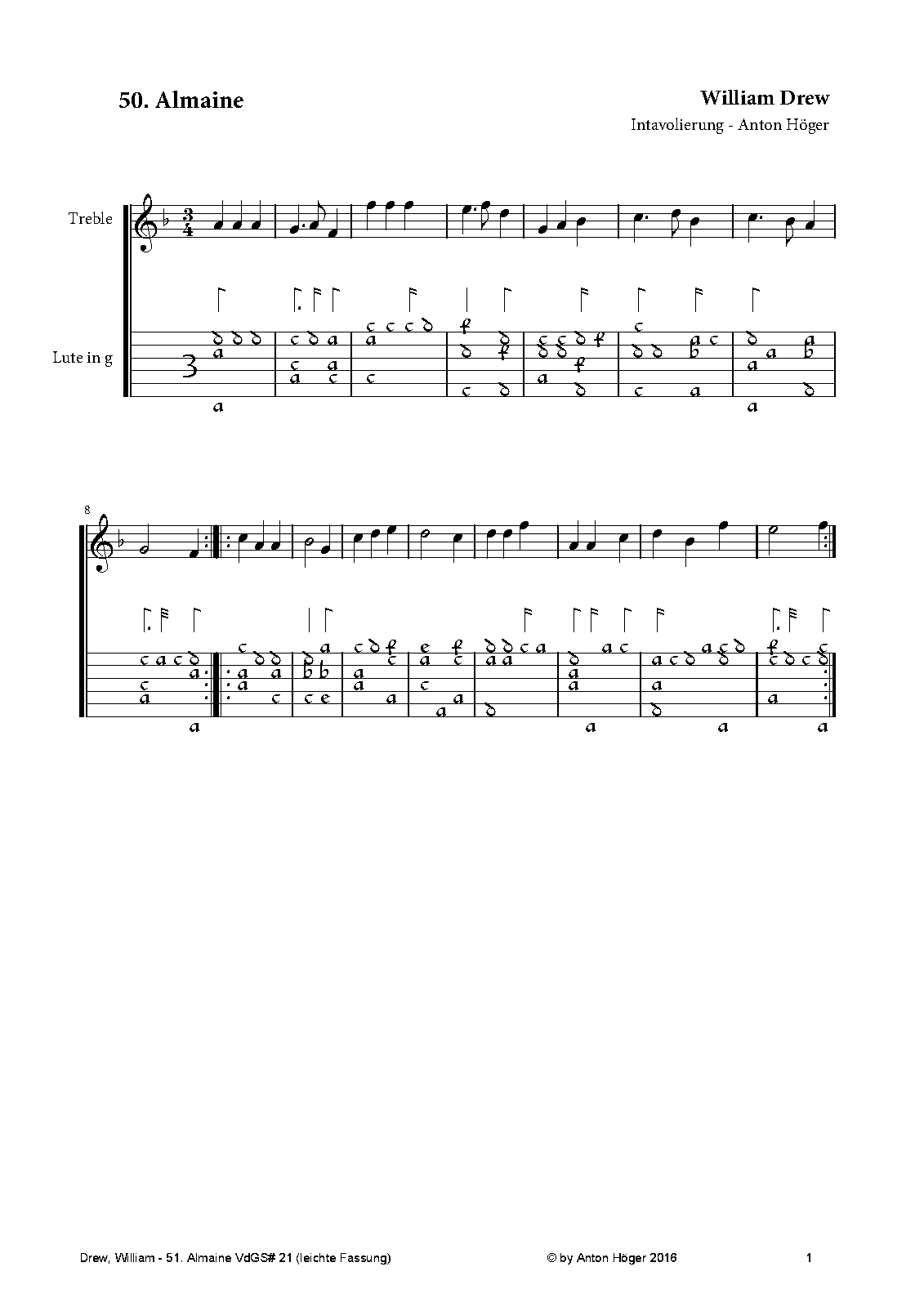 50. Almaine

William Drew

Intavolierung - Anton Höger

Treble

Lute in g

8

Drew, William - 51. Almaine VdGS# 21 (leichte Fassung)

© by Anton Höger 2016

1